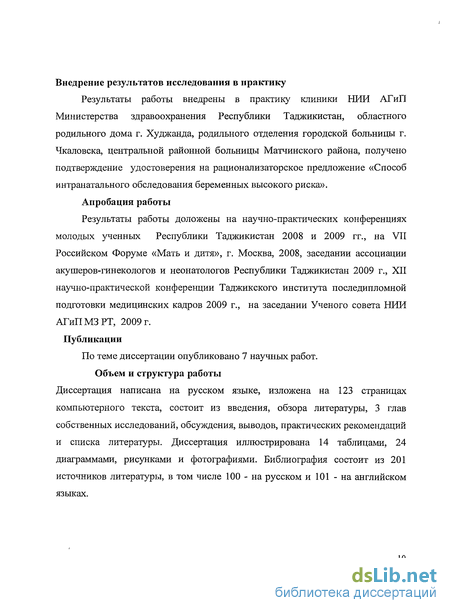 Внедрение результатов исследования в практику

Результаты работы внедрены в практику клиники НИИ АГиП Министерства здравоохранения Республики Таджикистан, областного родильного дома г. Худжанда, родильного отделения городской больницы г. Чкаловска, центральной районной больницы Матчинского района, получено подтверждение удостоверения на рационализаторское предложение «Способ интранатального обследования беременных высокого риска».

Апробация работы

Результаты работы доложены на научно-практических конференциях молодых ученных Республики Таджикистан 2008 и 2009 гг., на VII Российском Форуме «Мать и дитя», г. Москва, 2008, заседании ассоциации акушеров-гинекологов и неонатологов Республики Таджикистан 2009 г., XII научно-практической конференции Таджикского института последипломной подготовки медицинских кадров 2009 г., на заседании Ученого совета НИИ АГиП МЗ РТ, 2009 г.

Публикации

По теме диссертации опубликовано 7 научных работ.

Объем и структура работы

Диссертация написана на русском языке, изложена на 123 страницах компьютерного текста, состоит из введения, обзора литературы, 3 глав собственных исследований, обсуждения, выводов, практических рекомендаций и списка литературы. Диссертация иллюстрирована 14 таблицами, 24 диаграммами, рисунками и фотографиями. Библиография состоит из 201 источников литературы, в том числе 100 - на русском и 101 - на английском языках.

10

dsLib.net
библиотека диссертаций